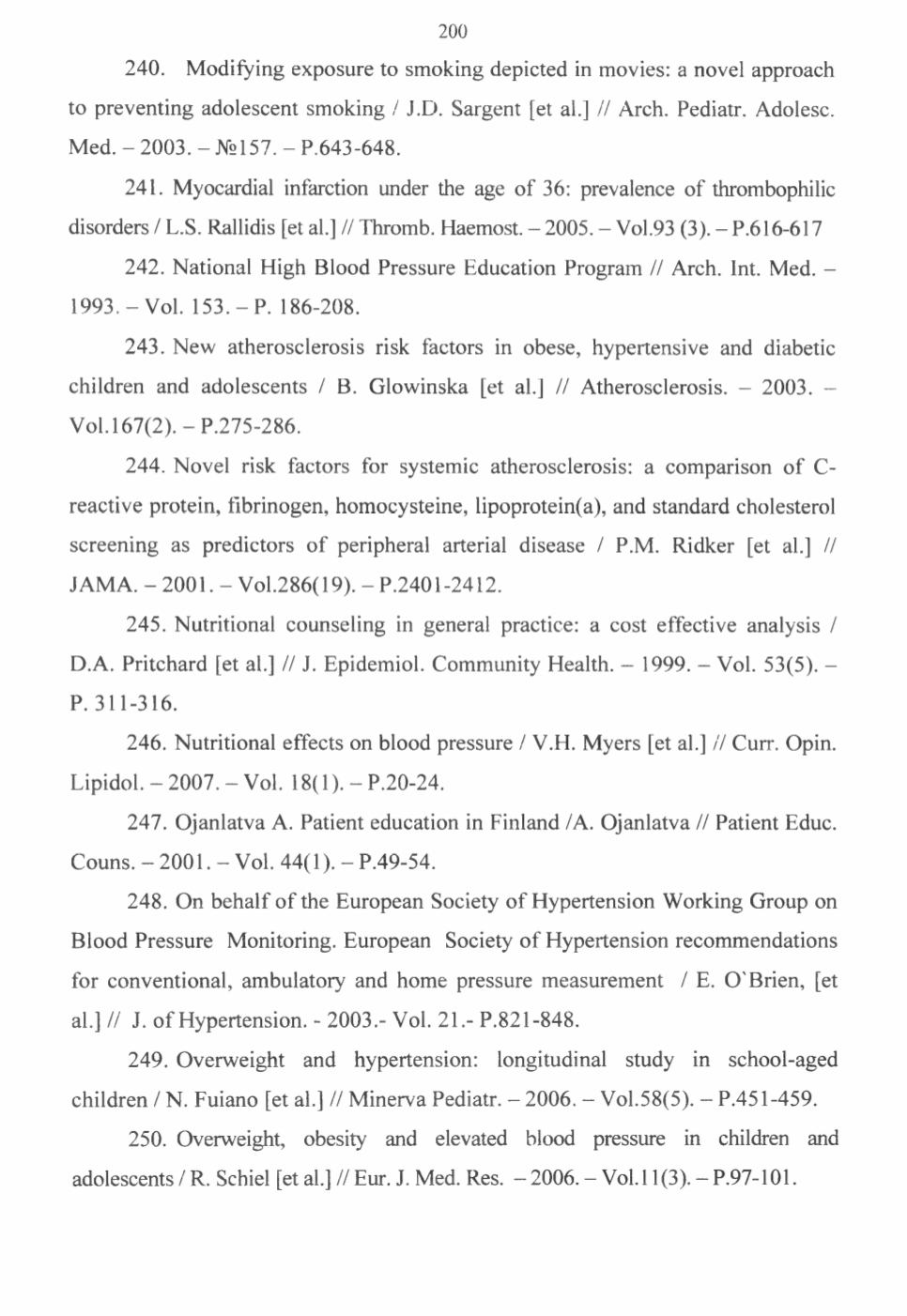 200

240. Modifying exposure to smoking depicted in movies: a novel approach to preventing adolescent smoking / J.D. Sargent [et al.] // Arch. Pediatr. Adolesc. Med. – 2003. – №157. – P.643-648.

241. Myocardial infarction under the age of 36: prevalence of thrombophilic disorders / L.S. Rallidis [et al.] // Thromb. Haemost. – 2005. – Vol.93 (3). – P.616-617

242. National High Blood Pressure Education Program // Arch. Int. Med. – 1993. – Vol. 153. – P. 186-208.

243. New atherosclerosis risk factors in obese, hypertensive and diabetic children and adolescents / B. Glowinska [et al.] // Atherosclerosis. – 2003. – Vol.167(2). – P.275-286.

244. Novel risk factors for systemic atherosclerosis: a comparison of C-reactive protein, fibrinogen, homocysteine, lipoprotein(a), and standard cholesterol screening as predictors of peripheral arterial disease / P.M. Ridker [et al.] // JAMA. – 2001. – Vol.286(19). – P.2401-2412.

245. Nutritional counseling in general practice: a cost effective analysis / D.A. Pritchard [et al.] // J. Epidemiol. Community Health. – 1999. – Vol. 53(5). – P. 311-316.

246. Nutritional effects on blood pressure / V.H. Myers [et al.] // Curr. Opin. Lipidol. – 2007. – Vol. 18(1). – P.20-24.

247. Ojanlatva A. Patient education in Finland /A. Ojanlatva // Patient Educ. Couns. – 2001. – Vol. 44(1). – P.49-54.

248. On behalf of the European Society of Hypertension Working Group on Blood Pressure Monitoring. European Society of Hypertension recommendations for conventional, ambulatory and home pressure measurement / E. O`Brien, [et al.] // J. of Hypertension. - 2003.- Vol. 21.- P.821-848.

249. Overweight and hypertension: longitudinal study in school-aged children / N. Fuiano [et al.] // Minerva Pediatr. – 2006. – Vol.58(5). – P.451-459.

250. Overweight, obesity and elevated blood pressure in children and adolescents / R. Schiel [et al.] // Eur. J. Med. Res. – 2006. – Vol.11(3). – P.97-101.